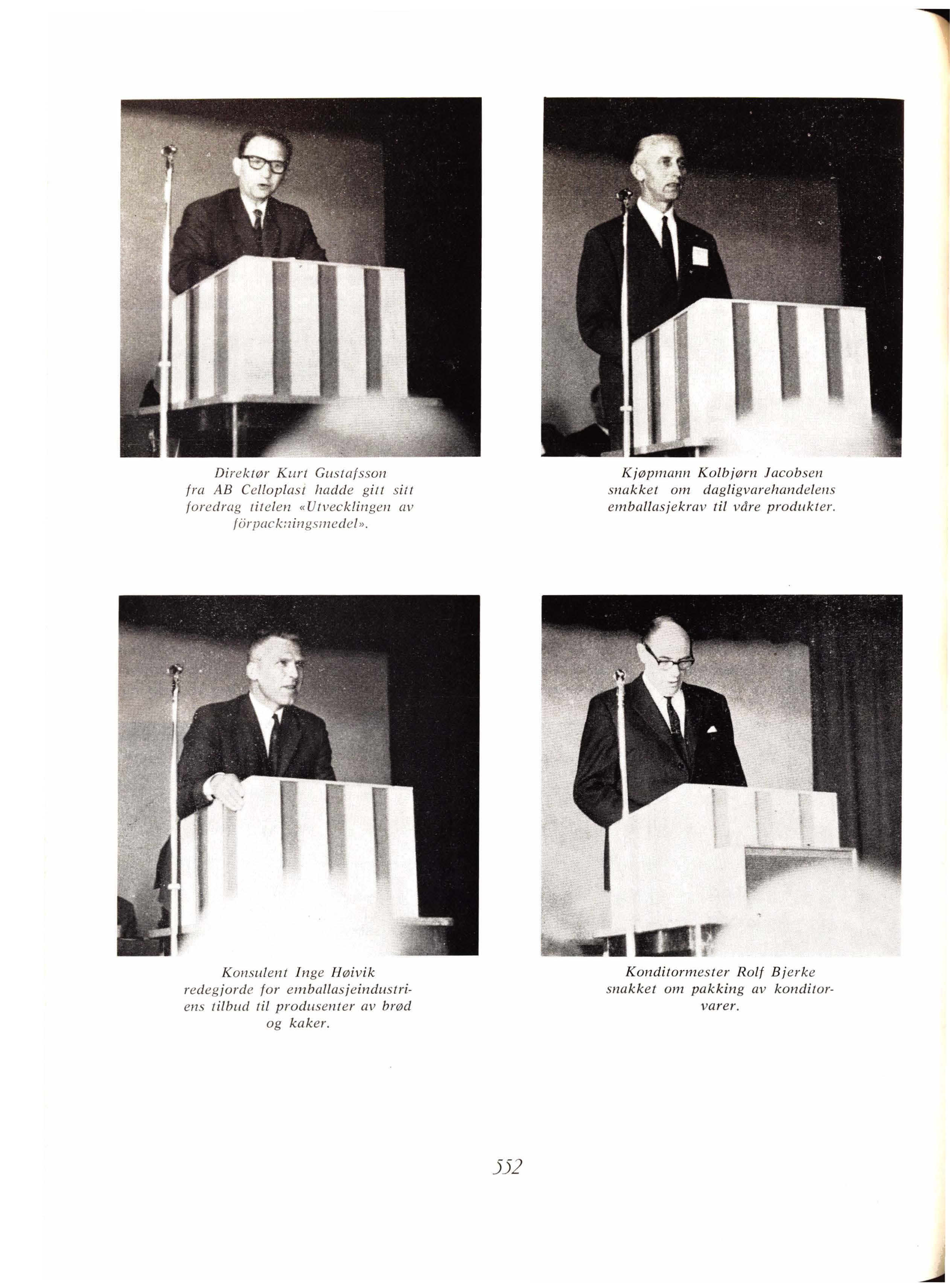 Direktør Kurt Gustafsson fra AB Celloplast hadde gitt sitt foredrag titelen «Utvecklingen av förpackningsmedel».

Kjøpmann Kolbjørn Jacobsen snakket om dagligvarehandelens emballasjekrav til våre produkter.

Konsulent Inge Høivik redegjorde for emballasjeindustriens tilbud til produsenter av brød og kaker.

Konditormester Rolf Bjerke snakket om pakking av konditorvarer.

552